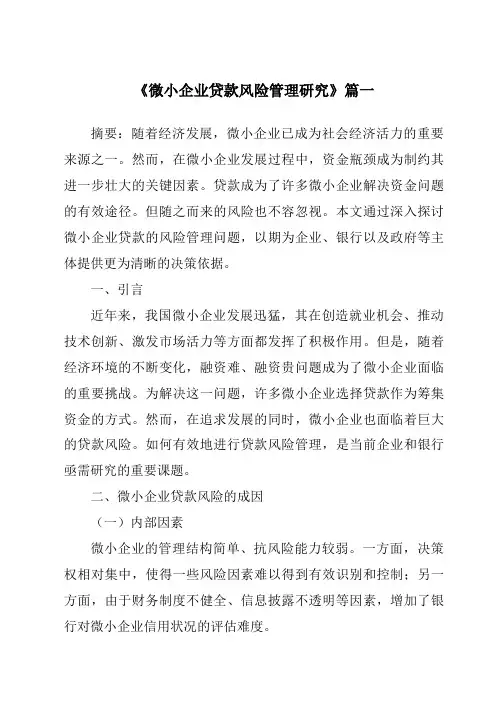 《微小企业贷款风险管理研究》篇一

摘要：随着经济发展，微小企业已成为社会经济活力的重要来源之一。然而，在微小企业发展过程中，资金瓶颈成为制约其进一步壮大的关键因素。贷款成为了许多微小企业解决资金问题的有效途径。但随之而来的风险也不容忽视。本文通过深入探讨微小企业贷款的风险管理问题，以期为企业、银行以及政府等主体提供更为清晰的决策依据。

一、引言

近年来，我国微小企业发展迅猛，其在创造就业机会、推动技术创新、激发市场活力等方面都发挥了积极作用。但是，随着经济环境的不断变化，融资难、融资贵问题成为了微小企业面临的重要挑战。为解决这一问题，许多微小企业选择贷款作为筹集资金的方式。然而，在追求发展的同时，微小企业也面临着巨大的贷款风险。如何有效地进行贷款风险管理，是当前企业和银行亟需研究的重要课题。

二、微小企业贷款风险的成因

（一）内部因素

微小企业的管理结构简单、抗风险能力较弱。一方面，决策权相对集中，使得一些风险因素难以得到有效识别和控制；另一方面，由于财务制度不健全、信息披露不透明等因素，增加了银行对微小企业信用状况的评估难度。